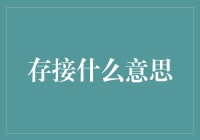 存接什么意思